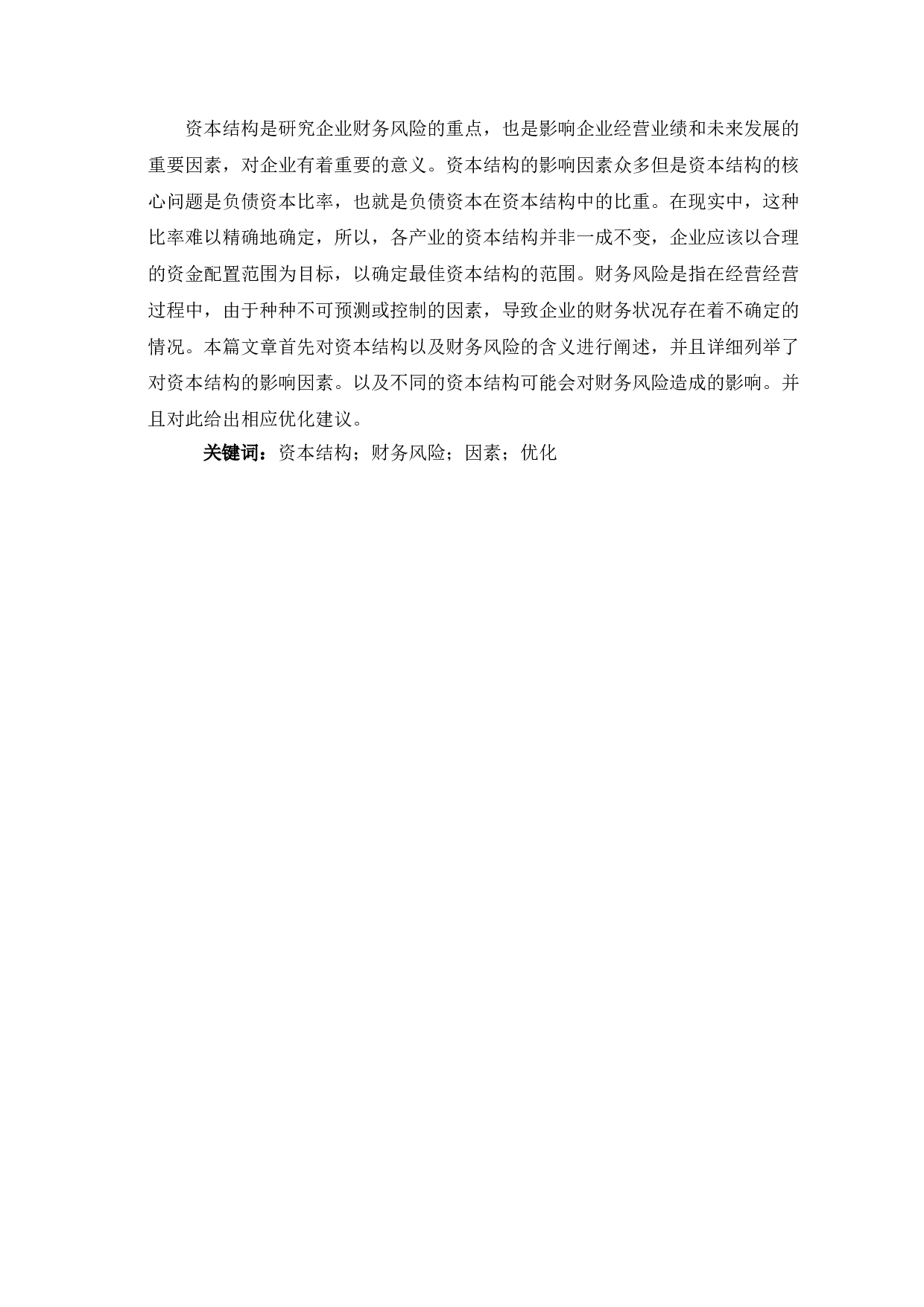 资本结构是研究企业财务风险的重点，也是影响企业经营业绩和未来发展的重要因素，对企业有着重要的意义。资本结构的影响因素众多但是资本结构的核心问题是负债资本比率，也就是负债资本在资本结构中的比重。在现实中，这种比率难以精确地确定，所以，各产业的资本结构并非一成不变，企业应该以合理的资金配置范围为目标，以确定最佳资本结构的范围。财务风险是指在经营经营过程中，由于种种不可预测或控制的因素，导致企业的财务状况存在着不确定的情况。本篇文章首先对资本结构以及财务风险的含义进行阐述，并且详细列举了对资本结构的影响因素。以及不同的资本结构可能会对财务风险造成的影响。并且对此给出相应优化建议。

关键词：资本结构；财务风险；因素；优化